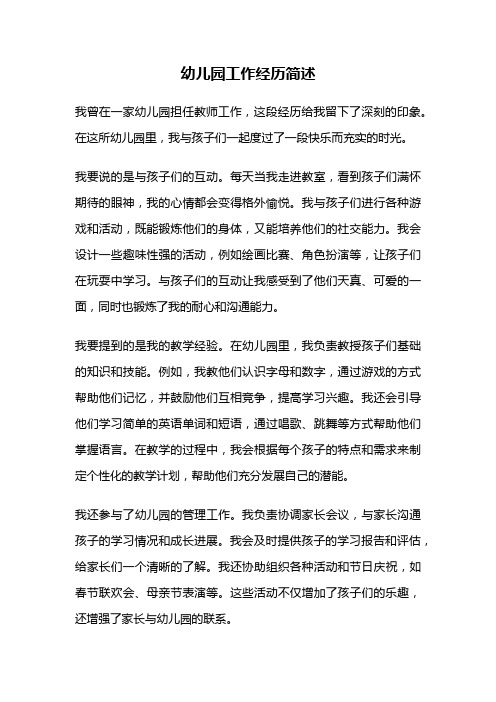 幼儿园工作经历简述

我曾在一家幼儿园担任教师工作，这段经历给我留下了深刻的印象。在这所幼儿园里，我与孩子们一起度过了一段快乐而充实的时光。

我要说的是与孩子们的互动。每天当我走进教室，看到孩子们满怀期待的眼神，我的心情都会变得格外愉悦。我与孩子们进行各种游戏和活动，既能锻炼他们的身体，又能培养他们的社交能力。我会设计一些趣味性强的活动，例如绘画比赛、角色扮演等，让孩子们在玩耍中学习。与孩子们的互动让我感受到了他们天真、可爱的一面，同时也锻炼了我的耐心和沟通能力。

我要提到的是我的教学经验。在幼儿园里，我负责教授孩子们基础的知识和技能。例如，我教他们认识字母和数字，通过游戏的方式帮助他们记忆，并鼓励他们互相竞争，提高学习兴趣。我还会引导他们学习简单的英语单词和短语，通过唱歌、跳舞等方式帮助他们掌握语言。在教学的过程中，我会根据每个孩子的特点和需求来制定个性化的教学计划，帮助他们充分发展自己的潜能。

我还参与了幼儿园的管理工作。我负责协调家长会议，与家长沟通孩子的学习情况和成长进展。我会及时提供孩子的学习报告和评估，给家长们一个清晰的了解。我还协助组织各种活动和节日庆祝，如春节联欢会、母亲节表演等。这些活动不仅增加了孩子们的乐趣，还增强了家长与幼儿园的联系。